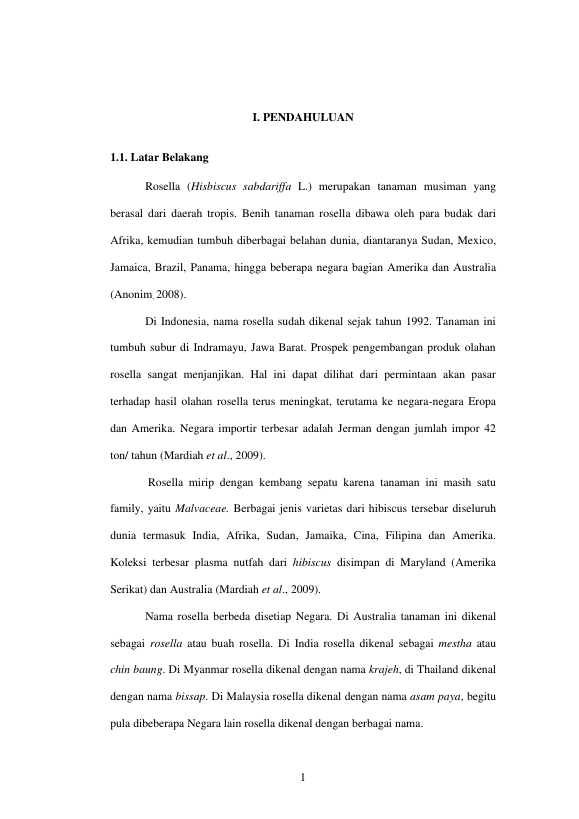 I. PENDAHULUAN

1.1. Latar Belakang

Rosella (Hisbiscus sabdariffa L.) merupakan tanaman musiman yang berasal dari daerah tropis. Benih tanaman rosella dibawa oleh para budak dari Afrika, kemudian tumbuh diberbagai belahan dunia, diantaranya Sudan, Mexico, Jamaica, Brazil, Panama, hingga beberapa negara bagian Amerika dan Australia (Anonim, 2008).

Di Indonesia, nama rosella sudah dikenal sejak tahun 1992. Tanaman ini tumbuh subur di Indramayu, Jawa Barat. Prospek pengembangan produk olahan rosella sangat menjanjikan. Hal ini dapat dilihat dari permintaan akan pasar terhadap hasil olahan rosella terus meningkat, terutama ke negara-negara Eropa dan Amerika. Negara importir terbesar adalah Jerman dengan jumlah impor 42 ton/ tahun (Mardiah et al., 2009).

Rosella mirip dengan kembang sepatu karena tanaman ini masih satu family, yaitu Malvaceae. Berbagai jenis varietas dari hibiscus tersebar diseluruh dunia termasuk India, Afrika, Sudan, Jamaika, Cina, Filipina dan Amerika. Koleksi terbesar plasma nutfah dari hibiscus disimpan di Maryland (Amerika Serikat) dan Australia (Mardiah et al., 2009).

Nama rosella berbeda disetiap Negara. Di Australia tanaman ini dikenal sebagai rosella atau buah rosella. Di India rosella dikenal sebagai mestha atau chin baung. Di Myanmar rosella dikenal dengan nama krajeh, di Thailand dikenal dengan nama bissap. Di Malaysia rosella dikenal dengan nama asam paya, begitu pula dibeberapa Negara lain rosella dikenal dengan berbagai nama.

1